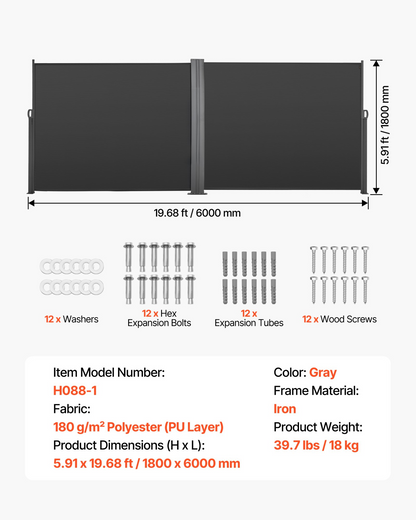 5.91 ft / 1800 mm

19.68 ft / 6000 mm

12 x Washers

12 x Hex Expansion Bolts

12 x Expansion Tubes

12 x Wood Screws

Item Model Number:
H088-1
Fabric:
180 g/m² Polyester (PU Layer)
Product Dimensions (H x L):
5.91 x 19.68 ft / 1800 x 6000 mm

Color: Gray
Frame Material:
Iron
Product Weight:
39.7 lbs / 18 kg